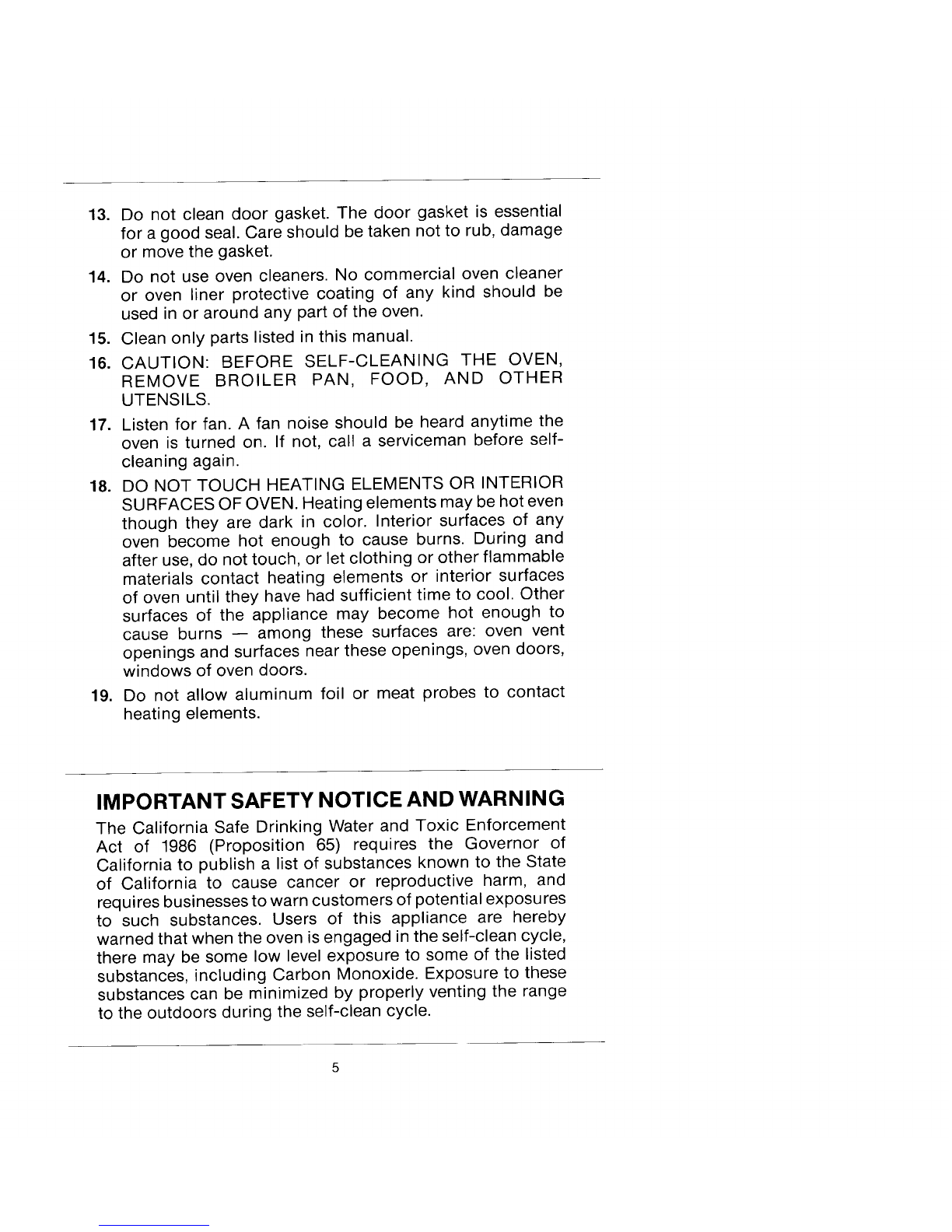 13. Do not clean door gasket. The door gasket is essential for a good seal. Care should be taken not to rub, damage or move the gasket.

14. Do not use oven cleaners. No commercial oven cleaner or oven liner protective coating of any kind should be used in or around any part of the oven.

15. Clean only parts listed in this manual.

16. CAUTION: BEFORE SELF-CLEANING THE OVEN, REMOVE BROILER PAN, FOOD, AND OTHER UTENSILS.

17. Listen for fan. A fan noise should be heard anytime the oven is turned on. If not, call a serviceman before self-cleaning again.

18. DO NOT TOUCH HEATING ELEMENTS OR INTERIOR SURFACES OF OVEN. Heating elements may be hot even though they are dark in color. Interior surfaces of any oven become hot enough to cause burns. During and after use, do not touch, or let clothing or other flammable materials contact heating elements or interior surfaces of oven until they have had sufficient time to cool. Other surfaces of the appliance may become hot enough to cause burns — among these surfaces are: oven vent openings and surfaces near these openings, oven doors, windows of oven doors.

19. Do not allow aluminum foil or meat probes to contact heating elements.

IMPORTANT SAFETY NOTICE AND WARNING

The California Safe Drinking Water and Toxic Enforcement Act of 1986 (Proposition 65) requires the Governor of California to publish a list of substances known to the State of California to cause cancer or reproductive harm, and requires businesses to warn customers of potential exposures to such substances. Users of this appliance are hereby warned that when the oven is engaged in the self-clean cycle, there may be some low level exposure to some of the listed substances, including Carbon Monoxide. Exposure to these substances can be minimized by properly venting the range to the outdoors during the self-clean cycle.

5